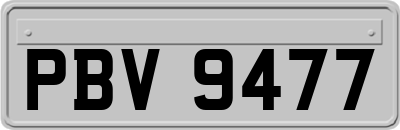 PBV 9477